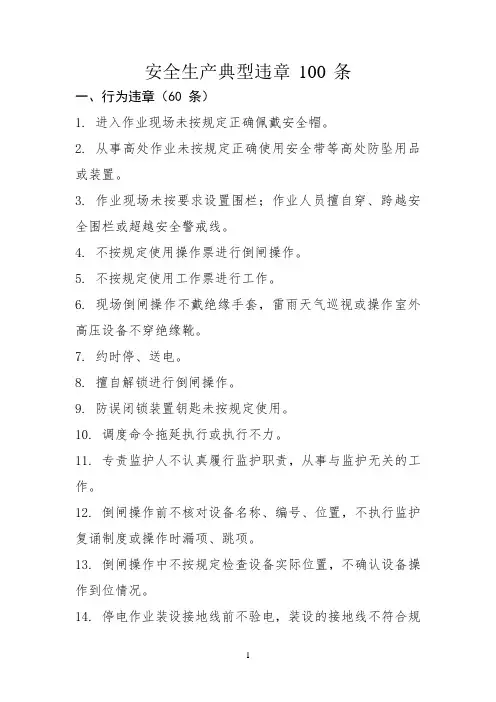 安全生产典型违章 100 条

一、行为违章（60 条）

1. 进入作业现场未按规定正确佩戴安全帽。

2. 从事高处作业未按规定正确使用安全带等高处防坠用品或装置。

3. 作业现场未按要求设置围栏；作业人员擅自穿、跨越安全围栏或超越安全警戒线。

4. 不按规定使用操作票进行倒闸操作。

5. 不按规定使用工作票进行工作。

6. 现场倒闸操作不戴绝缘手套，雷雨天气巡视或操作室外高压设备不穿绝缘靴。

7. 约时停、送电。

8. 擅自解锁进行倒闸操作。

9. 防误闭锁装置钥匙未按规定使用。

10. 调度命令拖延执行或执行不力。

11. 专责监护人不认真履行监护职责，从事与监护无关的工作。

12. 倒闸操作前不核对设备名称、编号、位置，不执行监护复诵制度或操作时漏项、跳项。

13. 倒闸操作中不按规定检查设备实际位置，不确认设备操作到位情况。

14. 停电作业装设接地线前不验电，装设的接地线不符合规

1